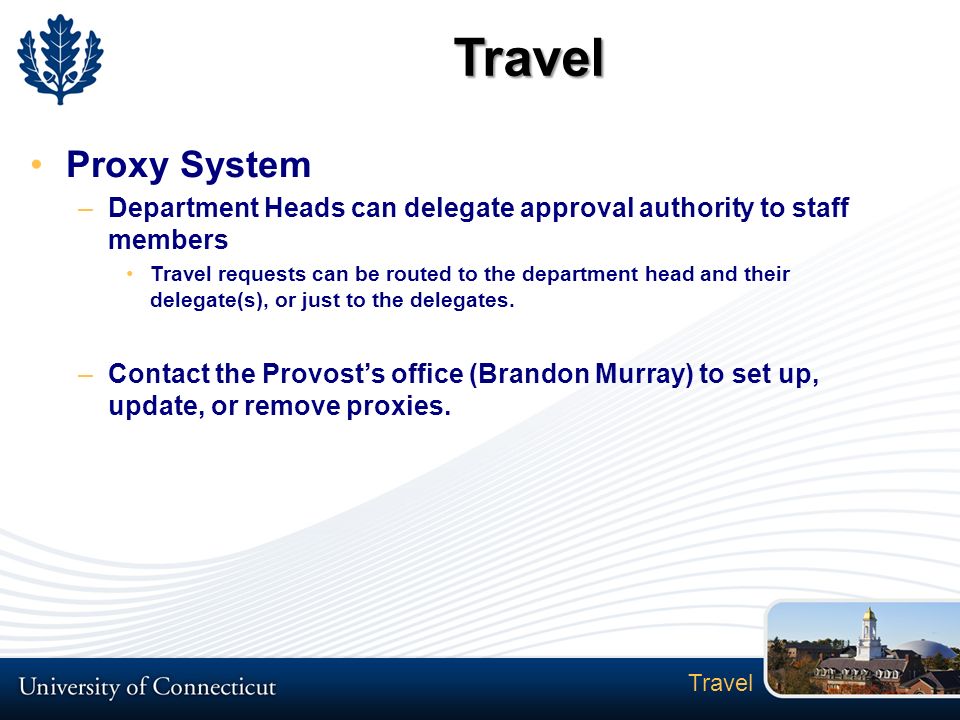 Travel

• Proxy System
– Department Heads can delegate approval authority to staff members
• Travel requests can be routed to the department head and their delegate(s), or just to the delegates.

– Contact the Provost's office (Brandon Murray) to set up, update, or remove proxies.

University of Connecticut

Travel